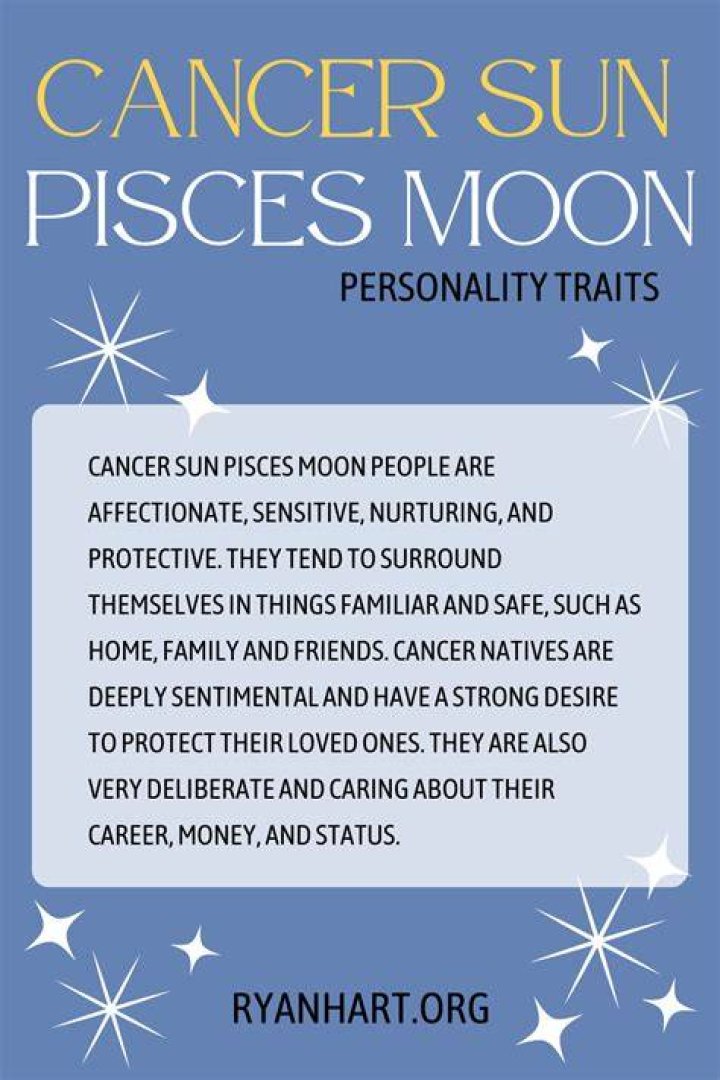 CANCER SUN
PISCES MOON
PERSONALITY TRAITS

CANCER SUN PISCES MOON PEOPLE ARE AFFECTIONATE, SENSITIVE, NURTURING, AND PROTECTIVE. THEY TEND TO SURROUND THEMSELVES IN THINGS FAMILIAR AND SAFE, SUCH AS HOME, FAMILY AND FRIENDS. CANCER NATIVES ARE DEEPLY SENTIMENTAL AND HAVE A STRONG DESIRE TO PROTECT THEIR LOVED ONES. THEY ARE ALSO VERY DELIBERATE AND CARING ABOUT THEIR CAREER, MONEY, AND STATUS.

RYANHART.ORG